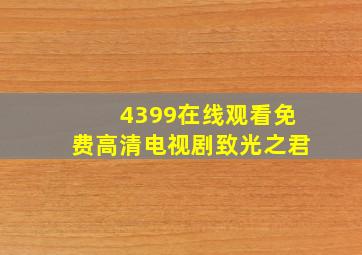 4399在线观看免费高清电视剧致光之君